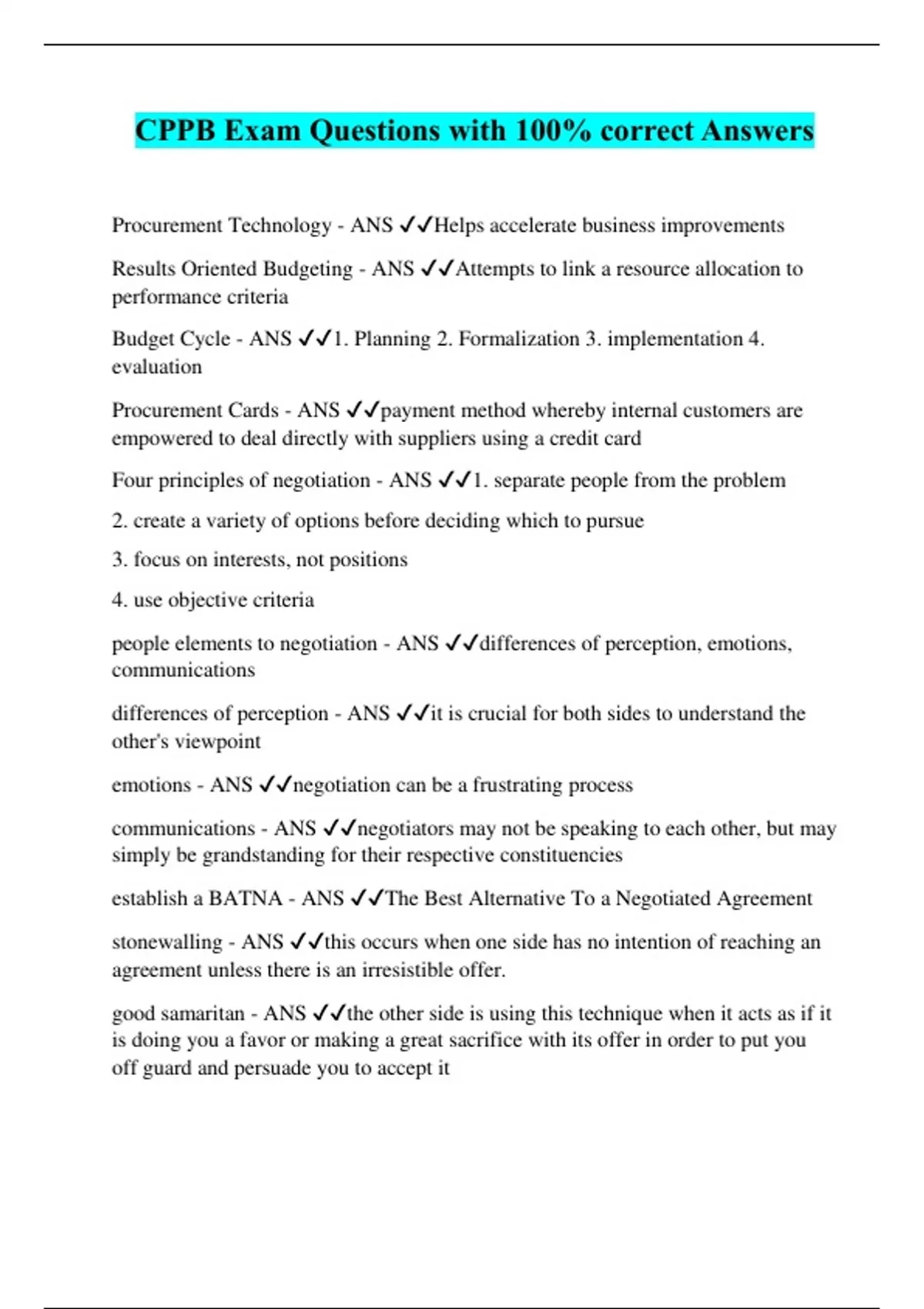 CPPB Exam Questions with 100% correct Answers

Procurement Technology - ANS ✓✓Helps accelerate business improvements

Results Oriented Budgeting - ANS ✓✓Attempts to link a resource allocation to performance criteria

Budget Cycle - ANS ✓✓1. Planning 2. Formalization 3. implementation 4. evaluation

Procurement Cards - ANS ✓✓payment method whereby internal customers are empowered to deal directly with suppliers using a credit card

Four principles of negotiation - ANS ✓✓1. separate people from the problem

2. create a variety of options before deciding which to pursue

3. focus on interests, not positions

4. use objective criteria

people elements to negotiation - ANS ✓✓differences of perception, emotions, communications

differences of perception - ANS ✓✓it is crucial for both sides to understand the other's viewpoint

emotions - ANS ✓✓negotiation can be a frustrating process

communications - ANS ✓✓negotiators may not be speaking to each other, but may simply be grandstanding for their respective constituencies

establish a BATNA - ANS ✓✓The Best Alternative To a Negotiated Agreement

stonewalling - ANS ✓✓this occurs when one side has no intention of reaching an agreement unless there is an irresistible offer.

good samaritan - ANS ✓✓the other side is using this technique when it acts as if it is doing you a favor or making a great sacrifice with its offer in order to put you off guard and persuade you to accept it